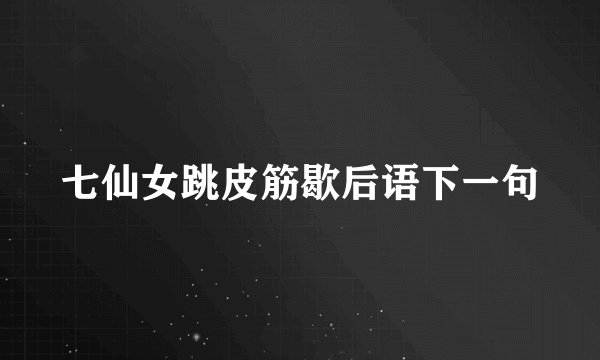 七仙女跳皮筋歇后语下一句